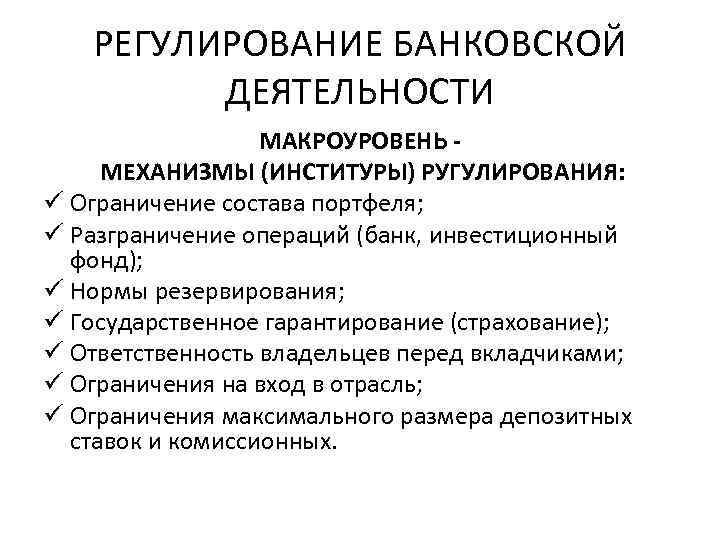 РЕГУЛИРОВАНИЕ БАНКОВСКОЙ ДЕЯТЕЛЬНОСТИ

МАКРОУРОВЕНЬ - МЕХАНИЗМЫ (ИНСТИТУРЫ) РУГУЛИРОВАНИЯ:

✓ Ограничение состава портфеля;
✓ Разграничение операций (банк, инвестиционный фонд);
✓ Нормы резервирования;
✓ Государственное гарантирование (страхование);
✓ Ответственность владельцев перед вкладчиками;
✓ Ограничения на вход в отрасль;
✓ Ограничения максимального размера депозитных ставок и комиссионных.